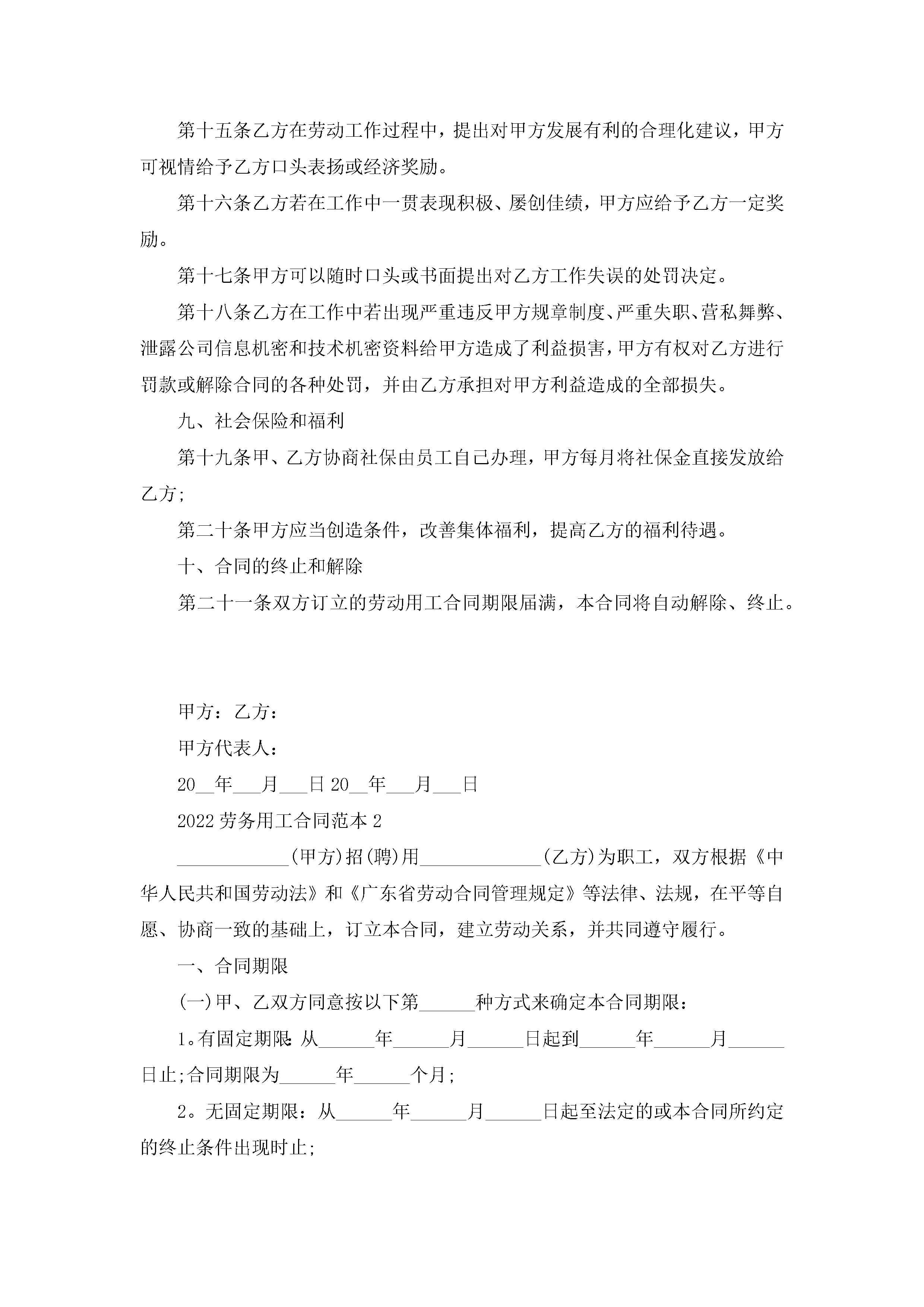 第十五条乙方在劳动工作过程中，提出对甲方发展有利的合理化建议，甲方可视情给予乙方口头表扬或经济奖励。

第十六条乙方若在工作中一贯表现积极、屡创佳绩，甲方应给予乙方一定奖励。

第十七条甲方可以随时口头或书面提出对乙方工作失误的处罚决定。

第十八条乙方在工作中若出现严重违反甲方规章制度、严重失职、营私舞弊、泄露公司信息机密和技术机密资料给甲方造成了利益损害，甲方有权对乙方进行罚款或解除合同的各种处罚，并由乙方承担对甲方利益造成的全部损失。

九、社会保险和福利

第十九条甲、乙方协商社保由员工自己办理，甲方每月将社保金直接发放给乙方;

第二十条甲方应当创造条件，改善集体福利，提高乙方的福利待遇。

十、合同的终止和解除

第二十一条双方订立的劳动用工合同期限届满，本合同将自动解除、终止。

甲方：乙方：

甲方代表人：

20__年___月___日 20__年___月___日

2022 劳务用工合同范本 2

____________(甲方)招(聘)用_____________(乙方)为职工，双方根据《中华人民共和国劳动法》和《广东省劳动合同管理规定》等法律、法规，在平等自愿、协商一致的基础上，订立本合同，建立劳动关系，并共同遵守履行。

一、合同期限

(一)甲、乙双方同意按以下第______种方式来确定本合同期限：

1。有固定期限：从______年______月______日起到______年______月______日止;合同期限为______年______个月;

2。无固定期限：从______年______月______日起至法定的或本合同所约定的终止条件出现时止;